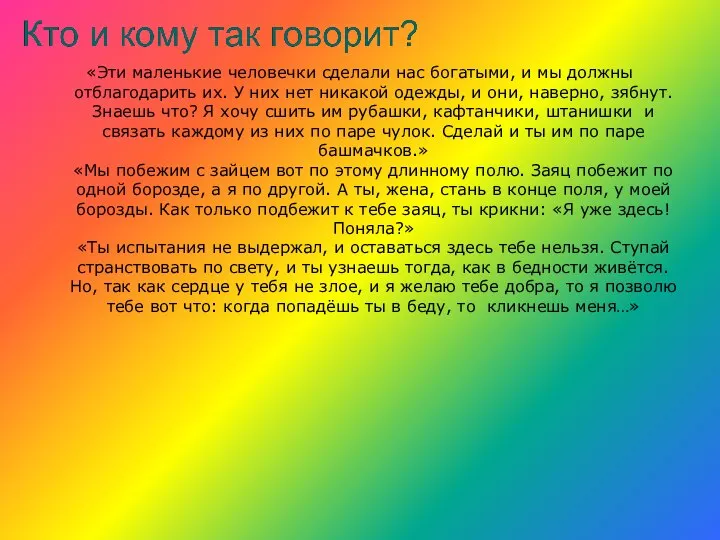 Кто и кому так говорит?

«Эти маленькие человечки сделали нас богатыми, и мы должны отблагодарить их. У них нет никакой одежды, и они, наверно, зябнут. Знаешь что? Я хочу сшить им рубашки, кафтанчики, штанишки и связать каждому из них по паре чулок. Сделай и ты им по паре башмачков.»

«Мы побежим с зайцем вот по этому длинному полю. Заяц побежит по одной борозде, а я по другой. А ты, жена, стань в конце поля, у моей борозды. Как только подбежит к тебе заяц, ты крикни: «Я уже здесь! Поняла?»

«Ты испытания не выдержал, и оставаться здесь тебе нельзя. Ступай странствовать по свету, и ты узнаешь тогда, как в бедности живётся. Но, так как сердце у тебя не злое, и я желаю тебе добра, то я позволю тебе вот что: когда попадёшь ты в беду, то кликнешь меня…»